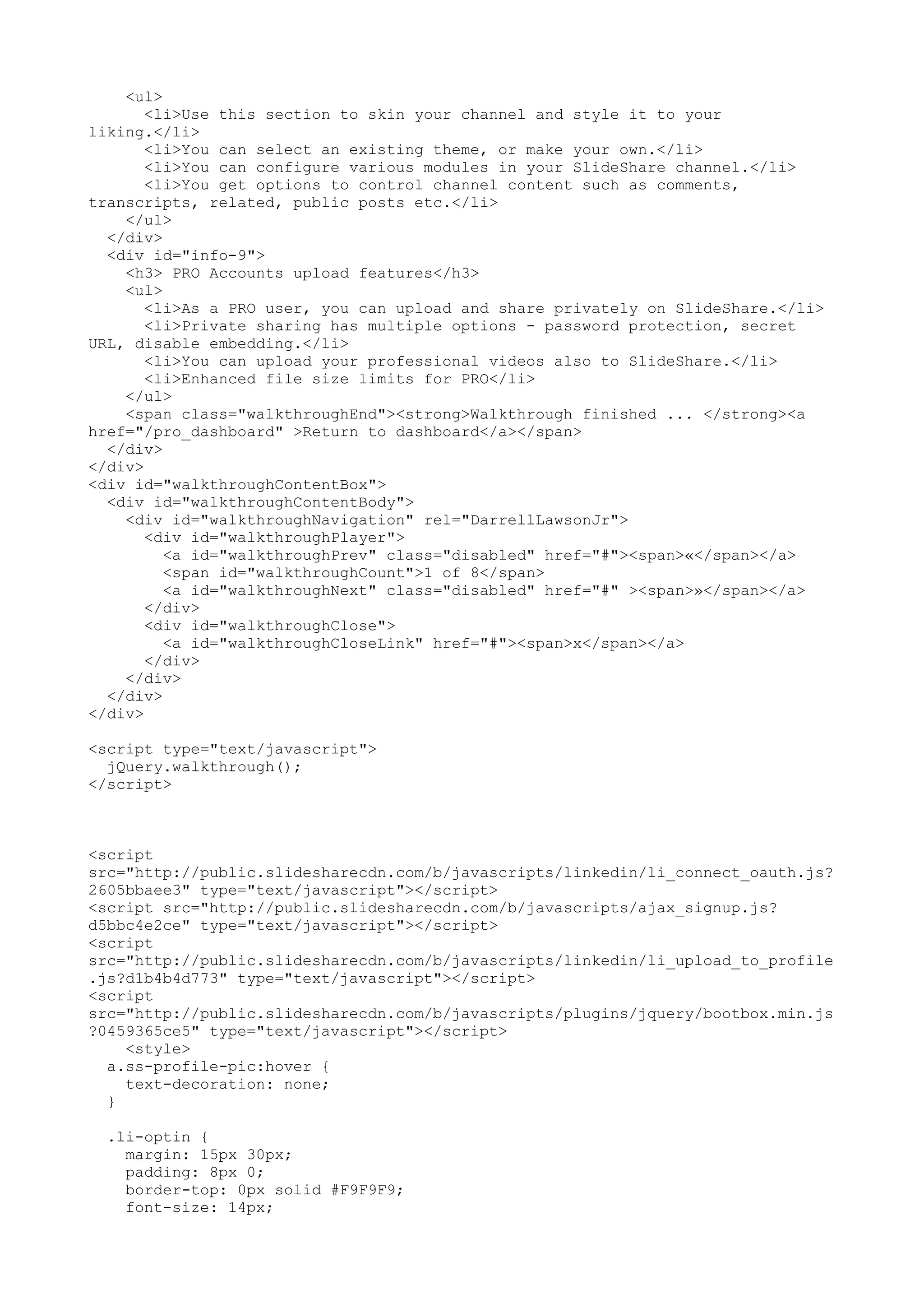 <ul>
<li>Use this section to skin your channel and style it to your liking.</li>
<li>You can select an existing theme, or make your own.</li>
<li>You can configure various modules in your SlideShare channel.</li>
<li>You get options to control channel content such as comments, transcripts, related, public posts etc.</li>
</ul>
</div>
<div id="info-9">
<h3> PRO Accounts upload features</h3>
<ul>
<li>As a PRO user, you can upload and share privately on SlideShare.</li>
<li>Private sharing has multiple options - password protection, secret URL, disable embedding.</li>
<li>You can upload your professional videos also to SlideShare.</li>
<li>Enhanced file size limits for PRO</li>
</ul>
<span class="walkthroughEnd"><strong>Walkthrough finished ... </strong><a href="/pro_dashboard" >Return to dashboard</a></span>
</div>
</div>
<div id="walkthroughContentBox">
<div id="walkthroughContentBody">
<div id="walkthroughNavigation" rel="DarrellLawsonJr">
<div id="walkthroughPlayer">
<a id="walkthroughPrev" class="disabled" href="#"><span>«</span></a>
<span id="walkthroughCount">1 of 8</span>
<a id="walkthroughNext" class="disabled" href="#" ><span>»</span></a>
</div>
<div id="walkthroughClose">
<a id="walkthroughCloseLink" href="#"><span>x</span></a>
</div>
</div>
</div>
</div>

<script type="text/javascript">
jQuery.walkthrough();
</script>

<script src="http://public.slidesharecdn.com/b/javascripts/linkedin/li_connect_oauth.js?2605bbaee3" type="text/javascript"></script>
<script src="http://public.slidesharecdn.com/b/javascripts/ajax_signup.js?d5bbc4e2ce" type="text/javascript"></script>
<script src="http://public.slidesharecdn.com/b/javascripts/linkedin/li_upload_to_profile.js?d1b4b4d773" type="text/javascript"></script>
<script src="http://public.slidesharecdn.com/b/javascripts/plugins/jquery/bootbox.min.js?0459365ce5" type="text/javascript"></script>
<style>
a.ss-profile-pic:hover {
text-decoration: none;
}

.li-optin {
margin: 15px 30px;
padding: 8px 0;
border-top: 0px solid #F9F9F9;
font-size: 14px;